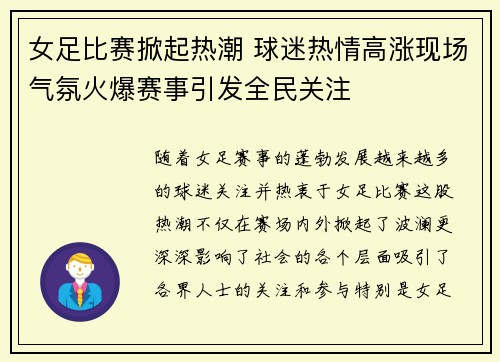 女足比赛掀起热潮 球迷热情高涨现场气氛火爆赛事引发全民关注

随着女足赛事的蓬勃发展越来越多的球迷关注并热衷于女足比赛这股热潮不仅在赛场内外掀起了波澜更深深影响了社会的各个层面吸引了各界人士的关注和参与特别是女足